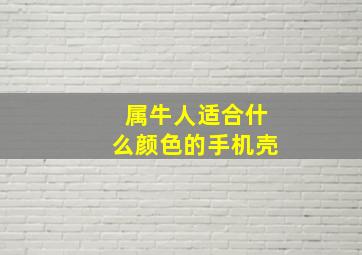 属牛人适合什么颜色的手机壳